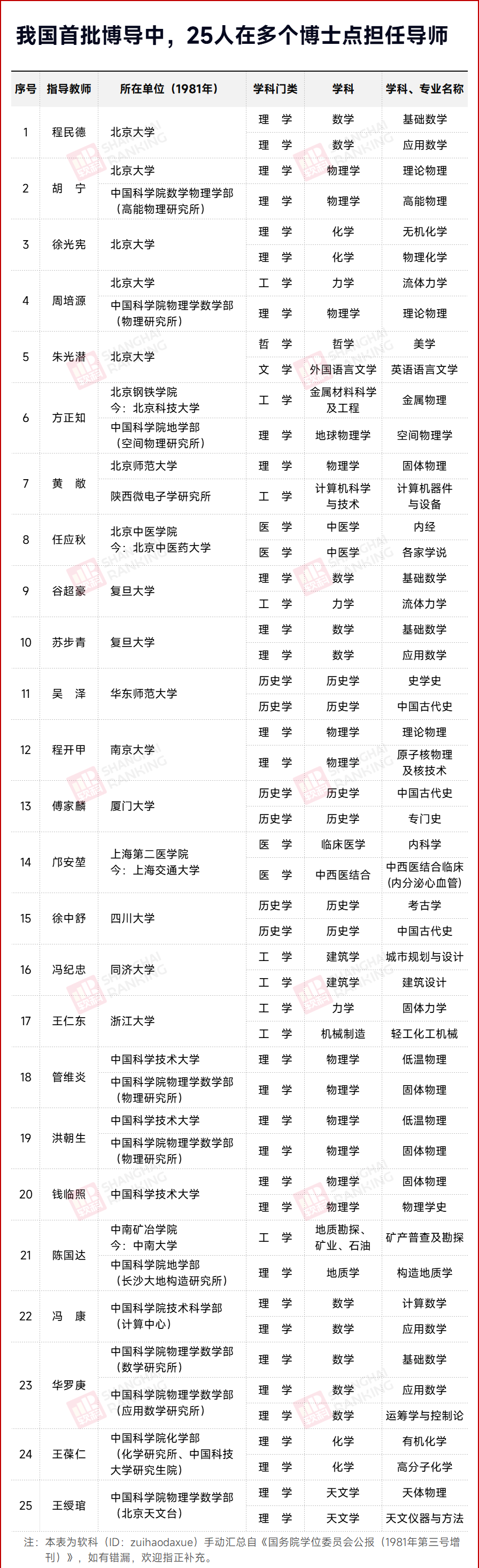 我国首批博导中，25人在多个博士点担任导师

| 序号 | 指导教师 | 所在单位（1981年） | 学科门类 | 学科 | 学科、专业名称 |
|---|---|---|---|---|---|
| 1 | 程民德 | 北京大学 | 理 学 | 数学 | 基础数学 |
| | | | 理 学 | 数学 | 应用数学 |
| 2 | 胡 宁 | 北京大学 | 理 学 | 物理学 | 理论物理 |
| | | 中国科学院数学物理学部（高能物理研究所） | 理 学 | 物理学 | 高能物理 |
| 3 | 徐光宪 | 北京大学 | 理 学 | 化学 | 无机化学 |
| | | | 理 学 | 化学 | 物理化学 |
| 4 | 周培源 | 北京大学 | 工 学 | 力学 | 流体力学 |
| | | 中国科学院物理学数学部（物理研究所） | 理 学 | 物理学 | 理论物理 |
| 5 | 朱光潜 | 北京大学 | 哲 学 | 哲学 | 美学 |
| | | | 文 学 | 外国语言文学 | 英语语言文学 |
| 6 | 方正知 | 北京钢铁学院 今：北京科技大学 | 工 学 | 金属材料科学及工程 | 金属物理 |
| | | 中国科学院地学部（空间物理研究所） | 理 学 | 地球物理学 | 空间物理学 |
| 7 | 黄 敞 | 北京师范大学 | 理 学 | 物理学 | 固体物理 |
| | | 陕西微电子学研究所 | 工 学 | 计算机科学与技术 | 计算机器件与设备 |
| 8 | 任应秋 | 北京中医学院 今：北京中医药大学 | 医 学 | 中医学 | 内经 |
| | | | 医 学 | 中医学 | 各家学说 |
| 9 | 谷超豪 | 复旦大学 | 理 学 | 数学 | 基础数学 |
| | | | 工 学 | 力学 | 流体力学 |
| 10 | 苏步青 | 复旦大学 | 理 学 | 数学 | 基础数学 |
| | | | 理 学 | 数学 | 应用数学 |
| 11 | 吴 泽 | 华东师范大学 | 历史学 | 历史学 | 史学史 |
| | | | 历史学 | 历史学 | 中国古代史 |
| 12 | 程开甲 | 南京大学 | 理 学 | 物理学 | 理论物理 |
| | | | 理 学 | 物理学 | 原子核物理及核技术 |
| 13 | 傅家麟 | 厦门大学 | 历史学 | 历史学 | 中国古代史 |
| | | | 历史学 | 历史学 | 专门史 |
| 14 | 邝安堃 | 上海第二医学院 今：上海交通大学 | 医 学 | 临床医学 | 内科学 |
| | | | 医 学 | 中西医结合 | 中西医结合临床（内分泌心血管） |
| 15 | 徐中舒 | 四川大学 | 历史学 | 历史学 | 考古学 |
| | | | 历史学 | 历史学 | 中国古代史 |
| 16 | 冯纪忠 | 同济大学 | 工 学 | 建筑学 | 城市规划与设计 |
| | | | 工 学 | 建筑学 | 建筑设计 |
| 17 | 王仁东 | 浙江大学 | 工 学 | 力学 | 固体力学 |
| | | | 工 学 | 机械制造 | 轻工化工机械 |
| 18 | 管维炎 | 中国科学技术大学 | 理 学 | 物理学 | 低温物理 |
| | | 中国科学院物理学数学部（物理研究所） | 理 学 | 物理学 | 固体物理 |
| 19 | 洪朝生 | 中国科学技术大学 | 理 学 | 物理学 | 低温物理 |
| | | 中国科学院物理学数学部（物理研究所） | 理 学 | 物理学 | 固体物理 |
| 20 | 钱临照 | 中国科学技术大学 | 理 学 | 物理学 | 固体物理 |
| | | | 理 学 | 物理学 | 物理学史 |
| 21 | 陈国达 | 中南矿冶学院 今：中南大学 | 工 学 | 地质勘探、矿业、石油 | 矿产普查及勘探 |
| | | 中国科学院地学部（长沙大地构造研究所） | 理 学 | 地质学 | 构造地质学 |
| 22 | 冯 康 | 中国科学院技术科学部（计算中心） | 理 学 | 数学 | 计算数学 |
| | | | 理 学 | 数学 | 应用数学 |
| 23 | 华罗庚 | 中国科学院物理学数学部（数学研究所） | 理 学 | 数学 | 基础数学 |
| | | 中国科学院物理学数学部（应用数学研究所） | 理 学 | 数学 | 应用数学 |
| | | | 理 学 | 数学 | 运筹学与控制论 |
| 24 | 王葆仁 | 中国科学院化学部（化学研究所、中国科技大学研究生院） | 理 学 | 化学 | 有机化学 |
| | | | 理 学 | 化学 | 高分子化学 |
| 25 | 王绶琯 | 中国科学院物理学数学部（北京天文台） | 理 学 | 天文学 | 天体物理 |
| | | | 理 学 | 天文学 | 天文仪器与方法 |

注：本表为软科（ID：zuihaodaxue）手动汇总自《国务院学位委员会公报（1981年第三号增刊）》，如有错漏，欢迎指正补充。